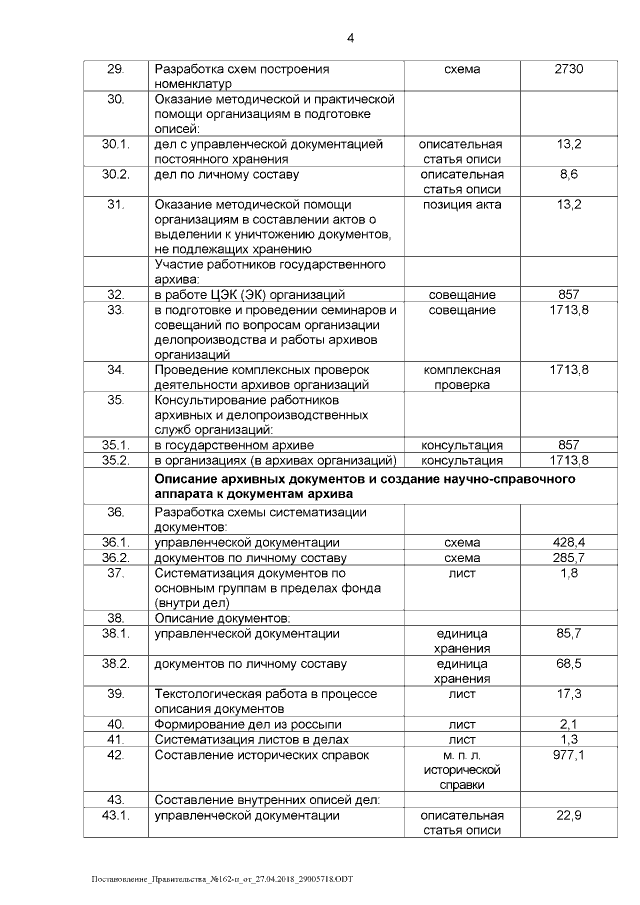 4

| 29. | Разработка схем построения номенклатур | схема | 2730 |
|---|---|---|---|
| 30. | Оказание методической и практической помощи организациям в подготовке описей: | | |
| 30.1. | дел с управленческой документацией постоянного хранения | описательная статья описи | 13,2 |
| 30.2. | дел по личному составу | описательная статья описи | 8,6 |
| 31. | Оказание методической помощи организациям в составлении актов о выделении к уничтожению документов, не подлежащих хранению | позиция акта | 13,2 |
| | Участие работников государственного архива: | | |
| 32. | в работе ЦЭК (ЭК) организаций | совещание | 857 |
| 33. | в подготовке и проведении семинаров и совещаний по вопросам организации делопроизводства и работы архивов организаций | совещание | 1713,8 |
| 34. | Проведение комплексных проверок деятельности архивов организаций | комплексная проверка | 1713,8 |
| 35. | Консультирование работников архивных и делопроизводственных служб организаций: | | |
| 35.1. | в государственном архиве | консультация | 857 |
| 35.2. | в организациях (в архивах организаций) | консультация | 1713,8 |
| | Описание архивных документов и создание научно-справочного аппарата к документам архива | | |
| 36. | Разработка схемы систематизации документов: | | |
| 36.1. | управленческой документации | схема | 428,4 |
| 36.2. | документов по личному составу | схема | 285,7 |
| 37. | Систематизация документов по основным группам в пределах фонда (внутри дел) | лист | 1,8 |
| 38. | Описание документов: | | |
| 38.1. | управленческой документации | единица хранения | 85,7 |
| 38.2. | документов по личному составу | единица хранения | 68,5 |
| 39. | Текстологическая работа в процессе описания документов | лист | 17,3 |
| 40. | Формирование дел из россыпи | лист | 2,1 |
| 41. | Систематизация листов в делах | лист | 1,3 |
| 42. | Составление исторических справок | м. п. л. исторической справки | 977,1 |
| 43. | Составление внутренних описей дел: | | |
| 43.1. | управленческой документации | описательная статья описи | 22,9 |

Постановление_Правительства_№162-п_от_27.04.2018_29905718.ODT